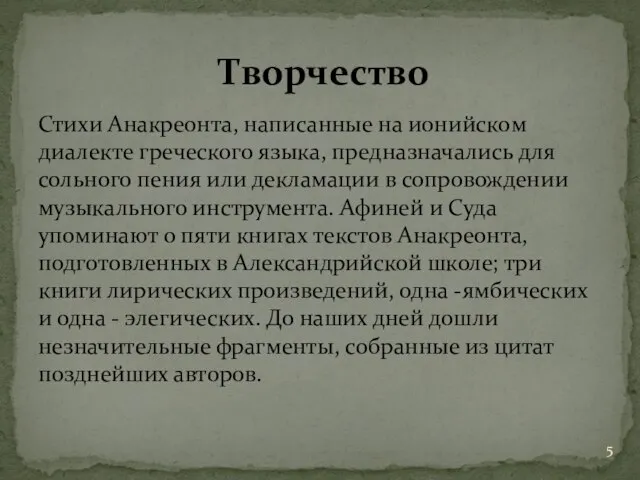 Творчество

Стихи Анакреонта, написанные на ионийском диалекте греческого языка, предназначались для сольного пения или декламации в сопровождении музыкального инструмента. Афиней и Суда упоминают о пяти книгах текстов Анакреонта, подготовленных в Александрийской школе; три книги лирических произведений, одна -ямбических и одна - элегических. До наших дней дошли незначительные фрагменты, собранные из цитат позднейших авторов.

5